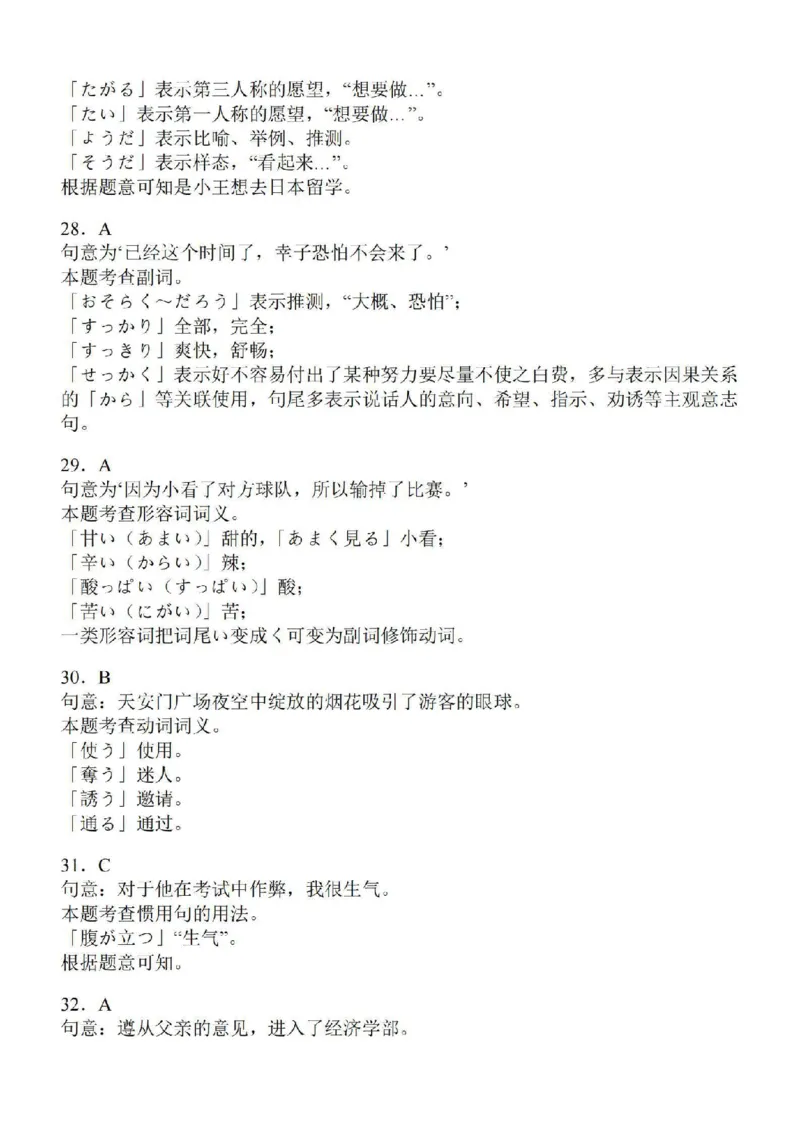 「たがる」表示第三人称的愿望，“想要做…”。
「たい」表示第一人称的愿望，“想要做…”。
「ようだ」表示比喻、举例、推测。
「そうだ」表示样态，“看起来…”。
根据题意可知是小王想去日本留学。

28．A
句意为‘已经这个时间了，幸子恐怕不会来了。’
本题考查副词。
「おそらく～だろう」表示推测，“大概、恐怕”；
「すっかり」全部，完全；
「すっきり」爽快，舒畅；
「せっかく」表示好不容易付出了某种努力要尽量不使之白费，多与表示因果关系的「から」等关联使用，句尾多表示说话人的意向、希望、指示、劝诱等主观意志句。

29．A
句意为‘因为小看了对方球队，所以输掉了比赛。’
本题考查形容词词义。
「甘い（あまい）」甜的，「あまく見る」小看；
「辛い（からい）」辣；
「酸っぱい（すっぱい）」酸；
「苦い（にがい）」苦；
一类形容词把词尾い变成く可变为副词修饰动词。

30．B
句意：天安门广场夜空中绽放的烟花吸引了游客的眼球。
本题考查动词词义。
「使う」使用。
「奪う」迷人。
「誘う」邀请。
「通る」通过。

31．C
句意：对于他在考试中作弊，我很生气。
本题考查惯用句的用法。
「腹が立つ」“生气”。
根据题意可知。

32．A
句意：遵从父亲的意见，进入了经济学部。